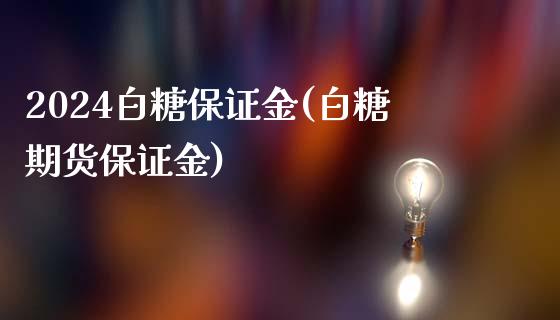 2024白糖保证金(白糖期货保证金)